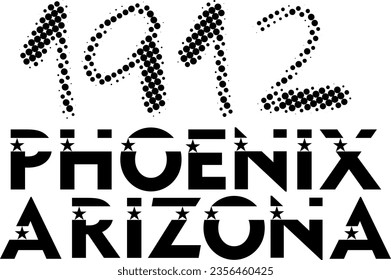 1912
PHOENIX
ARIZONA
shutterstock.com · 2356460425